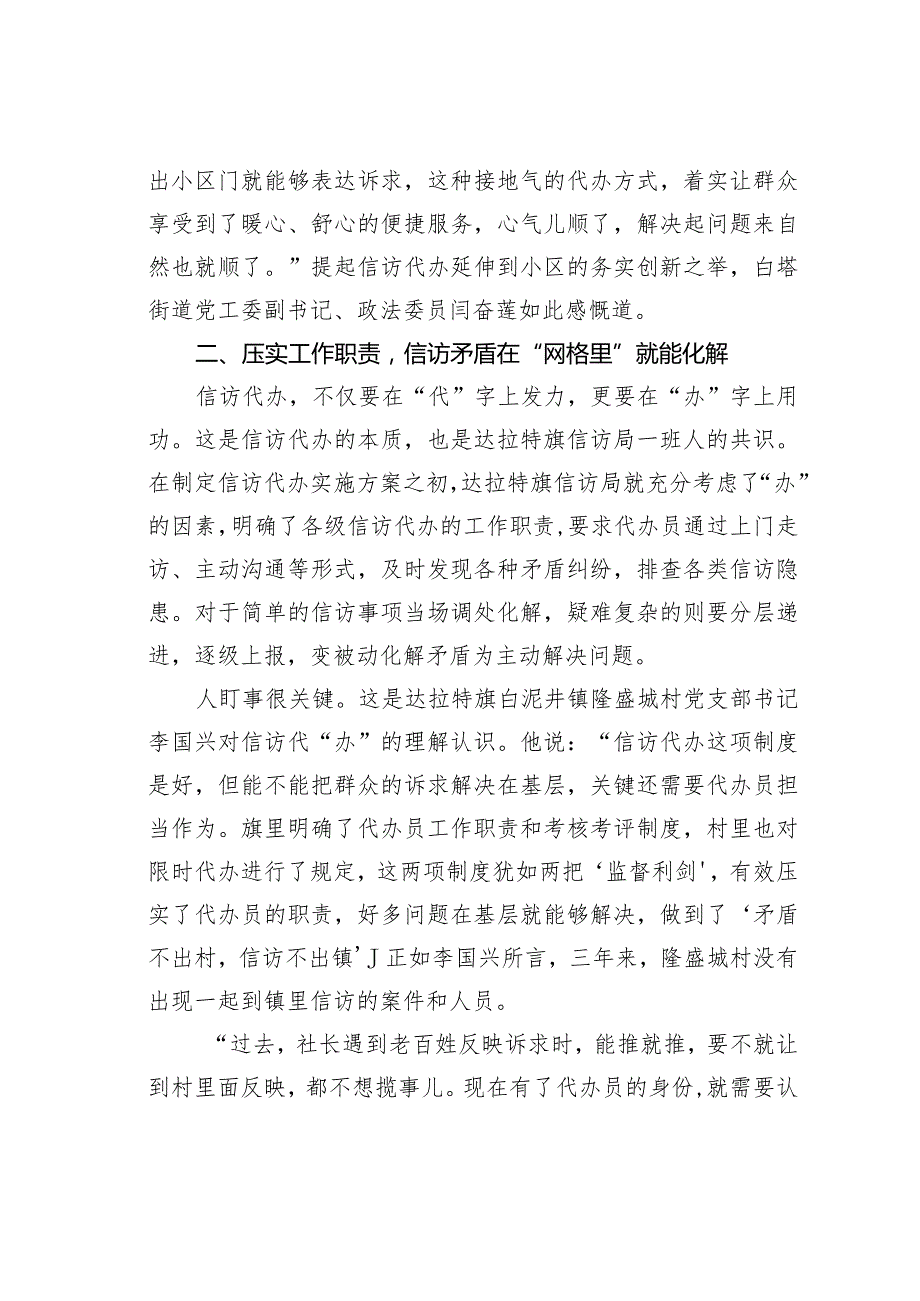 出小区门就能够表达诉求，这种接地气的代办方式，着实让群众享受到了暖心、舒心的便捷服务，心气儿顺了，解决起问题来自然也就顺了。”提起信访代办延伸到小区的务实创新之举，白塔街道党工委副书记、政法委员闫奋莲如此感慨道。

二、压实工作职责，信访矛盾在“网格里”就能化解

信访代办，不仅要在“代”字上发力，更要在“办”字上用功。这是信访代办的本质，也是达拉特旗信访局一班人的共识。在制定信访代办实施方案之初，达拉特旗信访局就充分考虑了“办”的因素，明确了各级信访代办的工作职责，要求代办员通过上门走访、主动沟通等形式，及时发现各种矛盾纠纷，排查各类信访隐患。对于简单的信访事项当场调处化解，疑难复杂的则要分层递进，逐级上报，变被动化解矛盾为主动解决问题。

人盯事很关键。这是达拉特旗白泥井镇隆盛城村党支部书记李国兴对信访代“办”的理解认识。他说：“信访代办这项制度是好，但能不能把群众的诉求解决在基层，关键还需要代办员担当作为。旗里明确了代办员工作职责和考核考评制度，村里也对限时代办进行了规定，这两项制度犹如两把‘监督利剑'，有效压实了代办员的职责，好多问题在基层就能够解决，做到了‘矛盾不出村，信访不出镇'J正如李国兴所言，三年来，隆盛城村没有出现一起到镇里信访的案件和人员。

“过去，社长遇到老百姓反映诉求时，能推就推，要不就让到村里面反映，都不想揽事儿。现在有了代办员的身份，就需要认